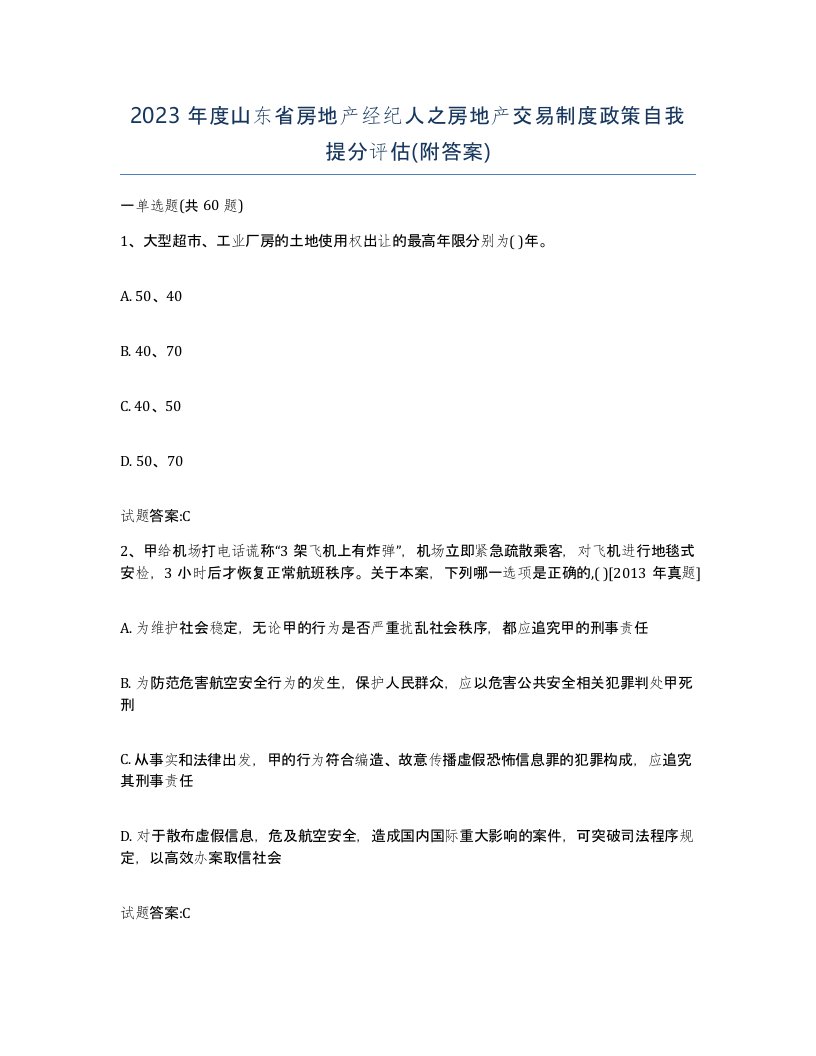 2023 年度山东省房地产经纪人之房地产交易制度政策自我提分评估(附答案)

一单选题(共 60 题)

1、大型超市、工业厂房的土地使用权出让的最高年限分别为( )年。

A. 50、40

B. 40、70

C. 40、50

D. 50、70

试题答案:C

2、甲给机场打电话谎称“3 架飞机上有炸弹”，机场立即紧急疏散乘客，对飞机进行地毯式安检，3 小时后才恢复正常航班秩序。关于本案，下列哪一选项是正确的,( )[2013 年真题]

A. 为维护社会稳定，无论甲的行为是否严重扰乱社会秩序，都应追究甲的刑事责任

B. 为防范危害航空安全行为的发生，保护人民群众，应以危害公共安全相关犯罪判处甲死刑

C. 从事实和法律出发，甲的行为符合编造、故意传播虚假恐怖信息罪的犯罪构成，应追究其刑事责任

D. 对于散布虚假信息，危及航空安全，造成国内国际重大影响的案件，可突破司法程序规定，以高效办案取信社会

试题答案:C